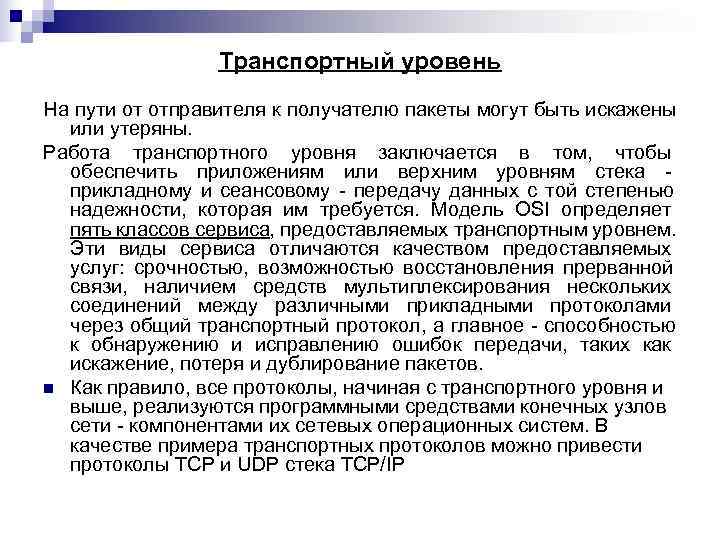 Транспортный уровень

На пути от отправителя к получателю пакеты могут быть искажены или утеряны.

Работа транспортного уровня заключается в том, чтобы обеспечить приложениям или верхним уровням стека - прикладному и сеансовому - передачу данных с той степенью надежности, которая им требуется. Модель OSI определяет пять классов сервиса, предоставляемых транспортным уровнем. Эти виды сервиса отличаются качеством предоставляемых услуг: срочностью, возможностью восстановления прерванной связи, наличием средств мультиплексирования нескольких соединений между различными прикладными протоколами через общий транспортный протокол, а главное - способностью к обнаружению и исправлению ошибок передачи, таких как искажение, потеря и дублирование пакетов.

Как правило, все протоколы, начиная с транспортного уровня и выше, реализуются программными средствами конечных узлов сети - компонентами их сетевых операционных систем. В качестве примера транспортных протоколов можно привести протоколы TCP и UDP стека TCP/IP